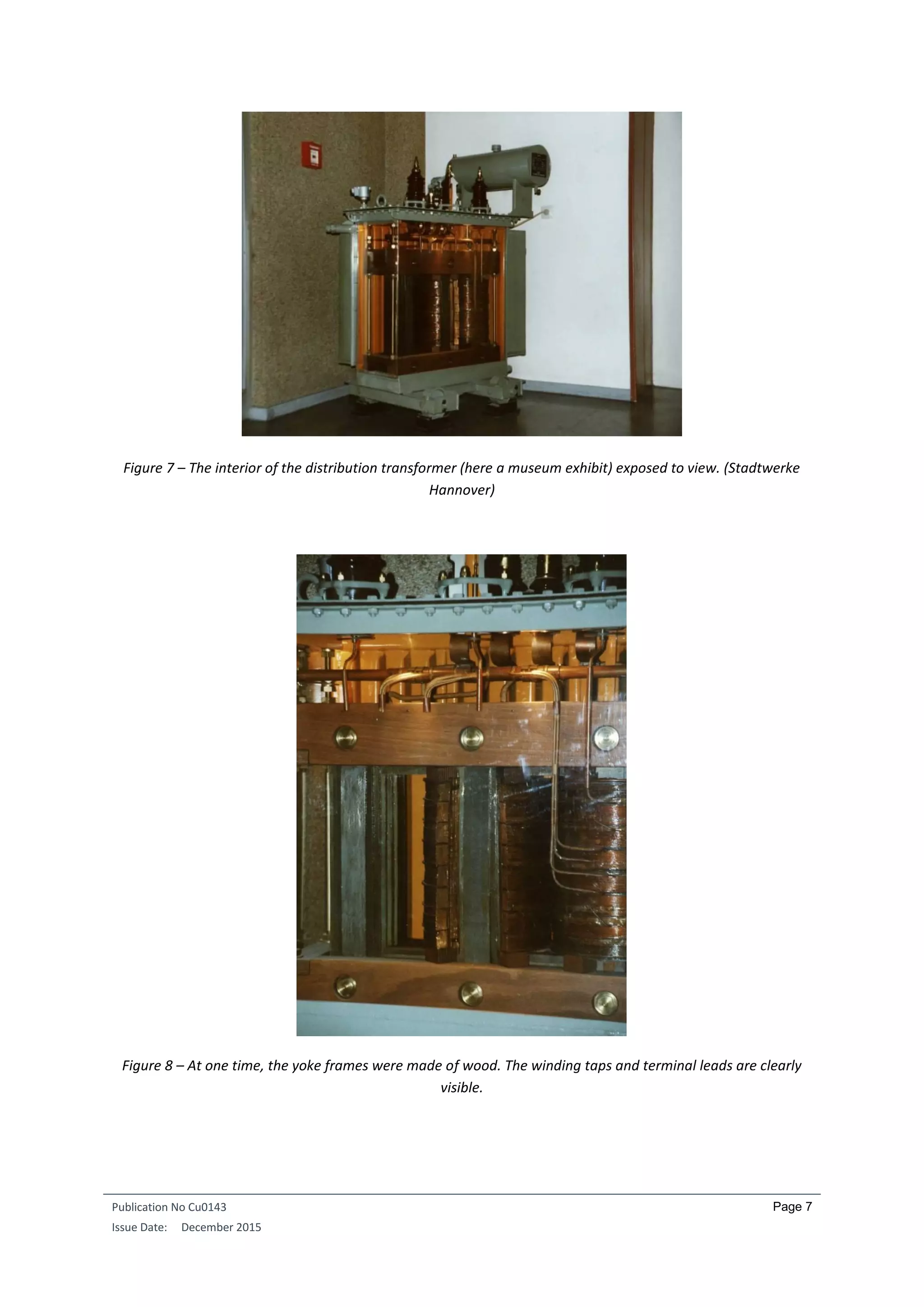 Figure 7 – The interior of the distribution transformer (here a museum exhibit) exposed to view. (Stadtwerke Hannover)

Figure 8 – At one time, the yoke frames were made of wood. The winding taps and terminal leads are clearly visible.

Publication No Cu0143
Page 7
Issue Date: December 2015